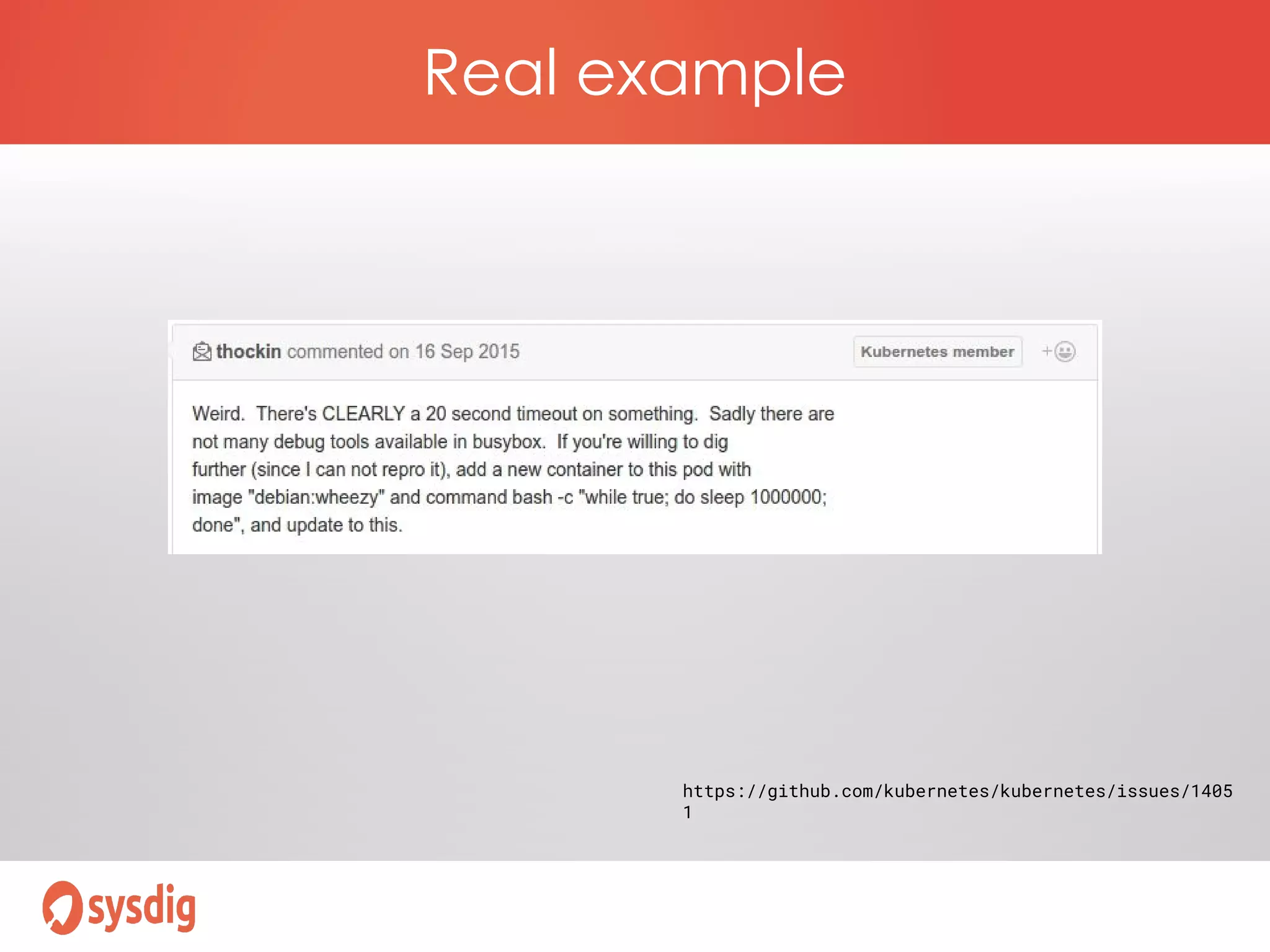 Real example

thockin commented on 16 Sep 2015

Kubernetes member

Weird. There's CLEARLY a 20 second timeout on something. Sadly there are not many debug tools available in busybox. If you're willing to dig further (since I can not repro it), add a new container to this pod with image "debian:wheezy" and command bash -c "while true; do sleep 1000000; done", and update to this.

https://github.com/kubernetes/kubernetes/issues/14051

sysdig